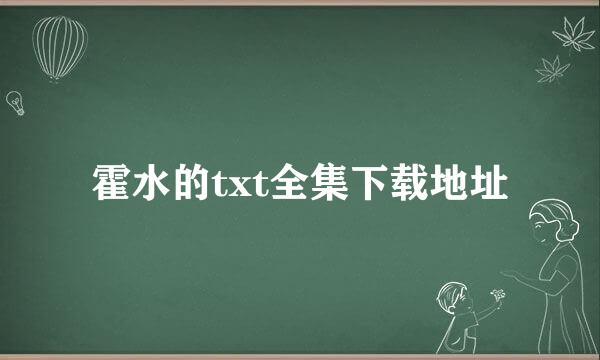 霍水的txt全集下载地址